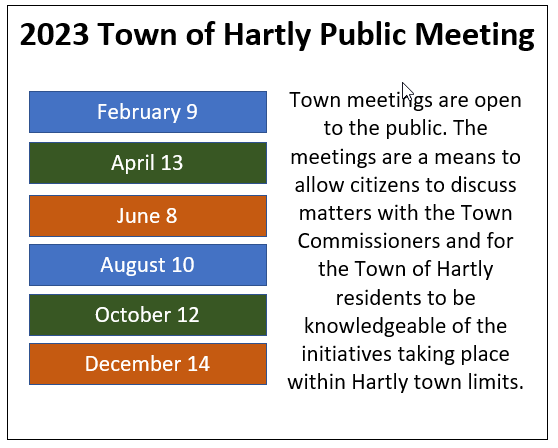 2023 Town of Hartly Public Meeting

February 9

April 13

June 8

August 10

October 12

December 14

Town meetings are open to the public. The meetings are a means to allow citizens to discuss matters with the Town Commissioners and for the Town of Hartly residents to be knowledgeable of the initiatives taking place within Hartly town limits.